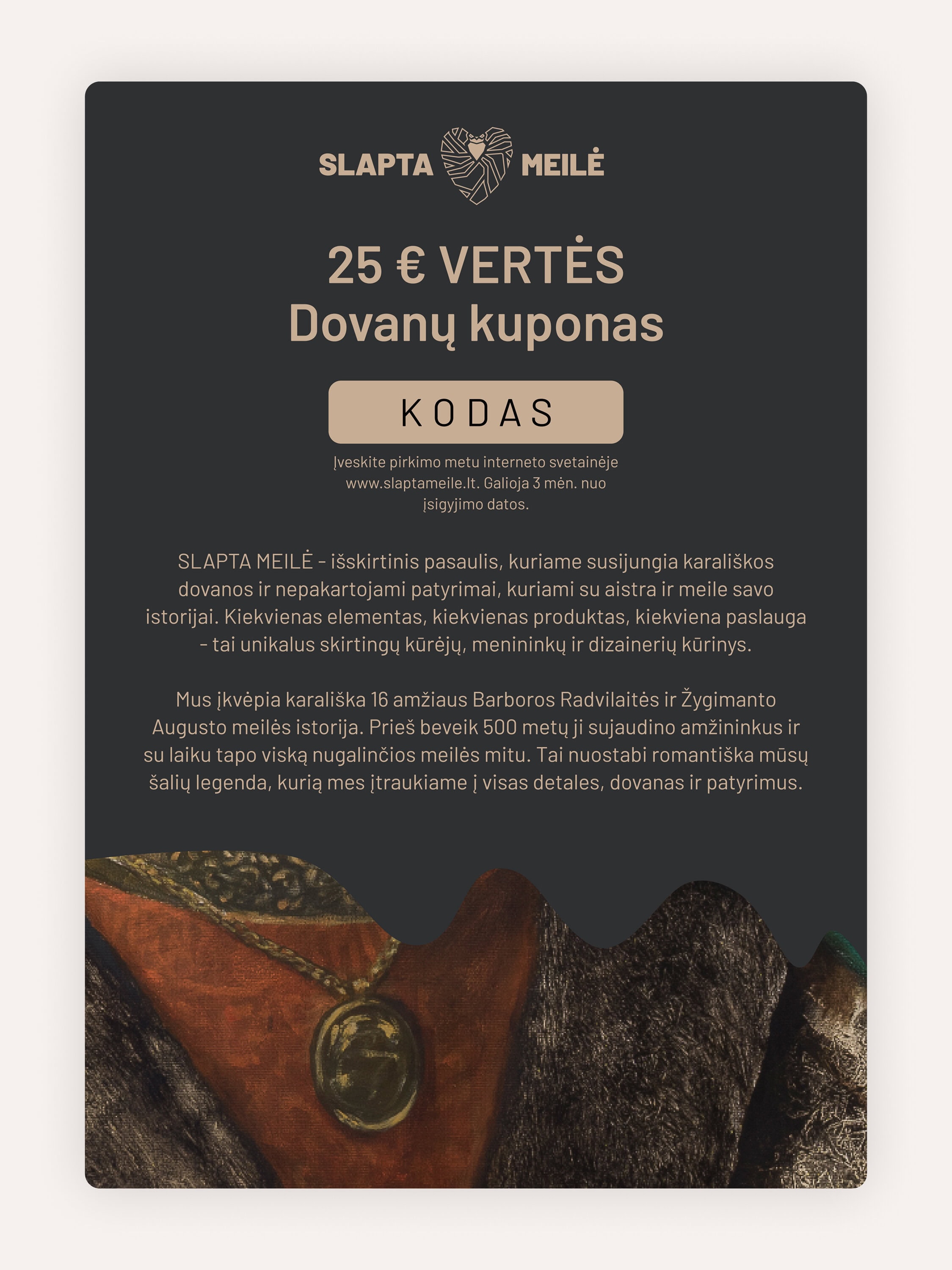 SLAPTA MEILĖ

25 € VERTĖS
Dovanų kuponas

KODAS

Įveskite pirkimo metu interneto svetainėje www.slaptameile.lt. Galioja 3 mėn. nuo įsigyjimo datos.

SLAPTA MEILĖ - išskirtinis pasaulis, kuriame susijungia karališkos dovanos ir nepakartojami patyrimai, kuriami su aistra ir meile savo istorijai. Kiekvienas elementas, kiekvienas produktas, kiekviena paslauga - tai unikalus skirtingų kūrėjų, menininkų ir dizainerių kūrinys.

Mus įkvėpia karališka 16 amžiaus Barboros Radvilaitės ir Žygimanto Augusto meilės istorija. Prieš beveik 500 metų ji sujaudino amžininkus ir su laiku tapo viską nugalinčios meilės mitu. Tai nuostabi romantiška mūsų šalių legenda, kurią mes įtraukiame į visas detales, dovanas ir patyrimus.